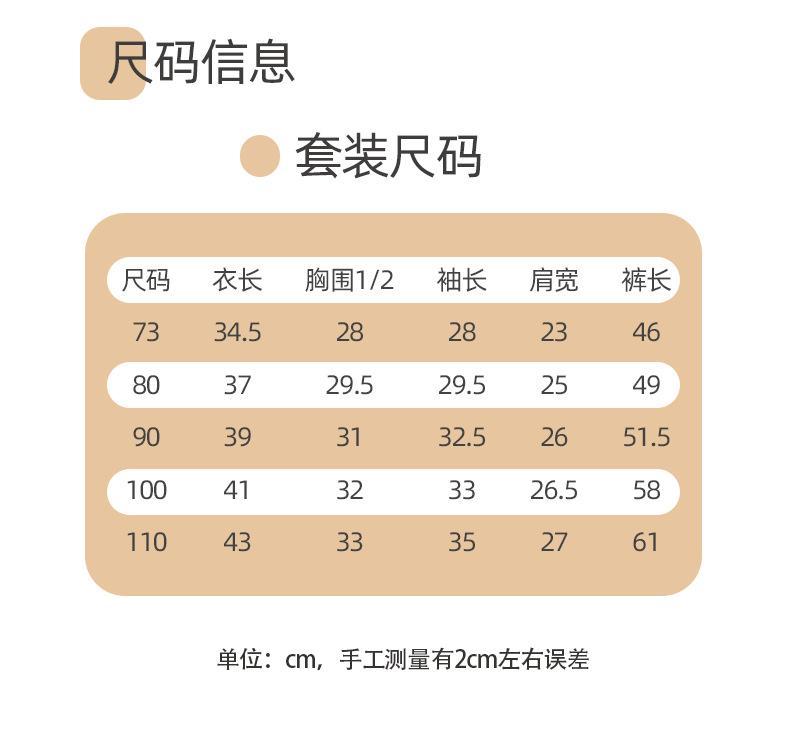 尺码信息

套装尺码

| 尺码 | 衣长 | 胸围1/2 | 袖长 | 肩宽 | 裤长 |
|---|---|---|---|---|---|
| 73 | 34.5 | 28 | 28 | 23 | 46 |
| 80 | 37 | 29.5 | 29.5 | 25 | 49 |
| 90 | 39 | 31 | 32.5 | 26 | 51.5 |
| 100 | 41 | 32 | 33 | 26.5 | 58 |
| 110 | 43 | 33 | 35 | 27 | 61 |

单位：cm，手工测量有2cm左右误差